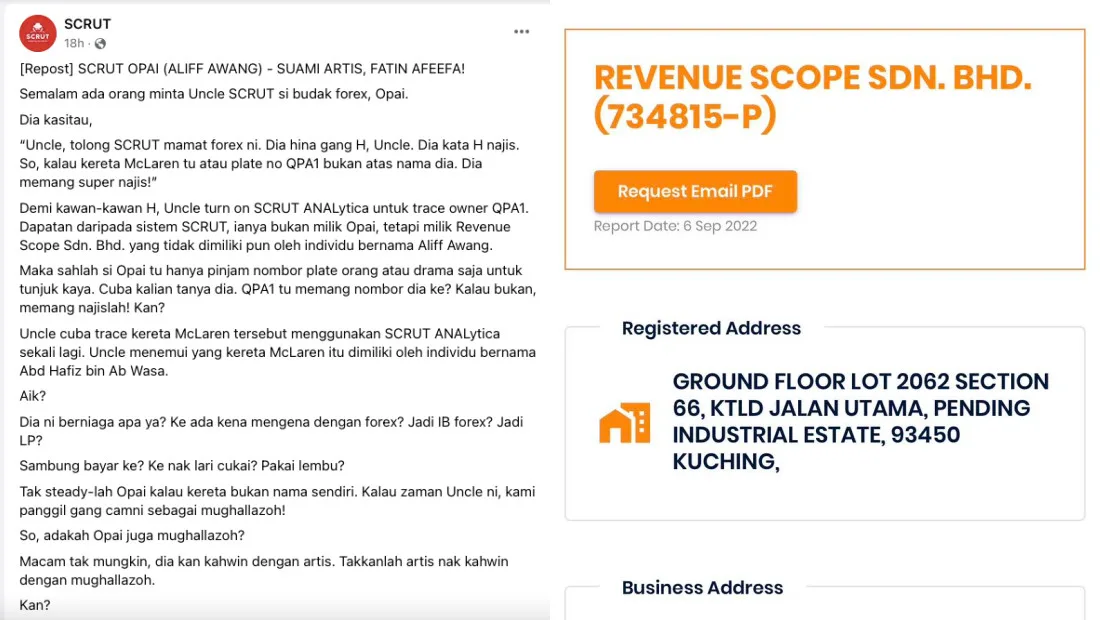 SCRUT
18h ·

[Repost] SCRUT OPAI (ALIFF AWANG) - SUAMI ARTIS, FATIN AFEEFA!

Semalam ada orang minta Uncle SCRUT si budak forex, Opai.

Dia kasitau,

"Uncle, tolong SCRUT mamat forex ni. Dia hina gang H, Uncle. Dia kata H najis. So, kalau kereta McLaren tu atau plate no QPA1 bukan atas nama dia. Dia memang super najis!"

Demi kawan-kawan H, Uncle turn on SCRUT ANALytica untuk trace owner QPA1. Dapatan daripada sistem SCRUT, ianya bukan milik Opai, tetapi milik Revenue Scope Sdn. Bhd. yang tidak dimiliki pun oleh individu bernama Aliff Awang.

Maka sahlah si Opai tu hanya pinjam nombor plate orang atau drama saja untuk tunjuk kaya. Cuba kalian tanya dia. QPA1 tu memang nombor dia ke? Kalau bukan, memang najislah! Kan?

Uncle cuba trace kereta McLaren tersebut menggunakan SCRUT ANALytica sekali lagi. Uncle menemui yang kereta McLaren itu dimiliki oleh individu bernama Abd Hafiz bin Ab Wasa.

Aik?

Dia ni berniaga apa ya? Ke ada kena mengena dengan forex? Jadi IB forex? Jadi LP?

Sambung bayar ke? Ke nak lari cukai? Pakai lembu?

Tak steady-lah Opai kalau kereta bukan nama sendiri. Kalau zaman Uncle ni, kami panggil gang camni sebagai mughallazoh!

So, adakah Opai juga mughallazoh?

Macam tak mungkin, dia kan kahwin dengan artis. Takkanlah artis nak kahwin dengan mughallazoh.

Kan?

REVENUE SCOPE SDN. BHD. (734815-P)

Request Email PDF

Report Date: 6 Sep 2022

Registered Address

GROUND FLOOR LOT 2062 SECTION 66, KTLD JALAN UTAMA, PENDING INDUSTRIAL ESTATE, 93450 KUCHING,

Business Address